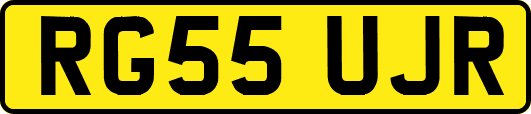 RG55 UJR